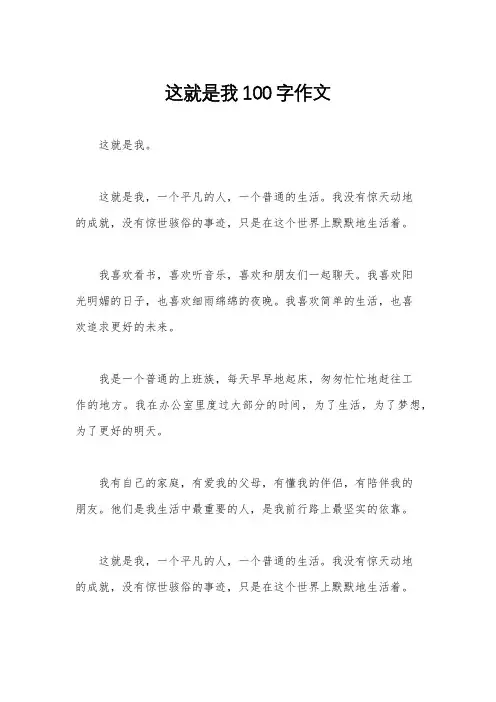 这就是我 100 字作文

这就是我。

这就是我，一个平凡的人，一个普通的生活。我没有惊天动地的成就，没有惊世骇俗的事迹，只是在这个世界上默默地生活着。

我喜欢看书，喜欢听音乐，喜欢和朋友们一起聊天。我喜欢阳光明媚的日子，也喜欢细雨绵绵的夜晚。我喜欢简单的生活，也喜欢追求更好的未来。

我是一个普通的上班族，每天早早地起床，匆匆忙忙地赶往工作的地方。我在办公室里度过大部分的时间，为了生活，为了梦想，为了更好的明天。

我有自己的家庭，有爱我的父母，有懂我的伴侣，有陪伴我的朋友。他们是我生活中最重要的人，是我前行路上最坚实的依靠。

这就是我，一个平凡的人，一个普通的生活。我没有惊天动地的成就，没有惊世骇俗的事迹，只是在这个世界上默默地生活着。